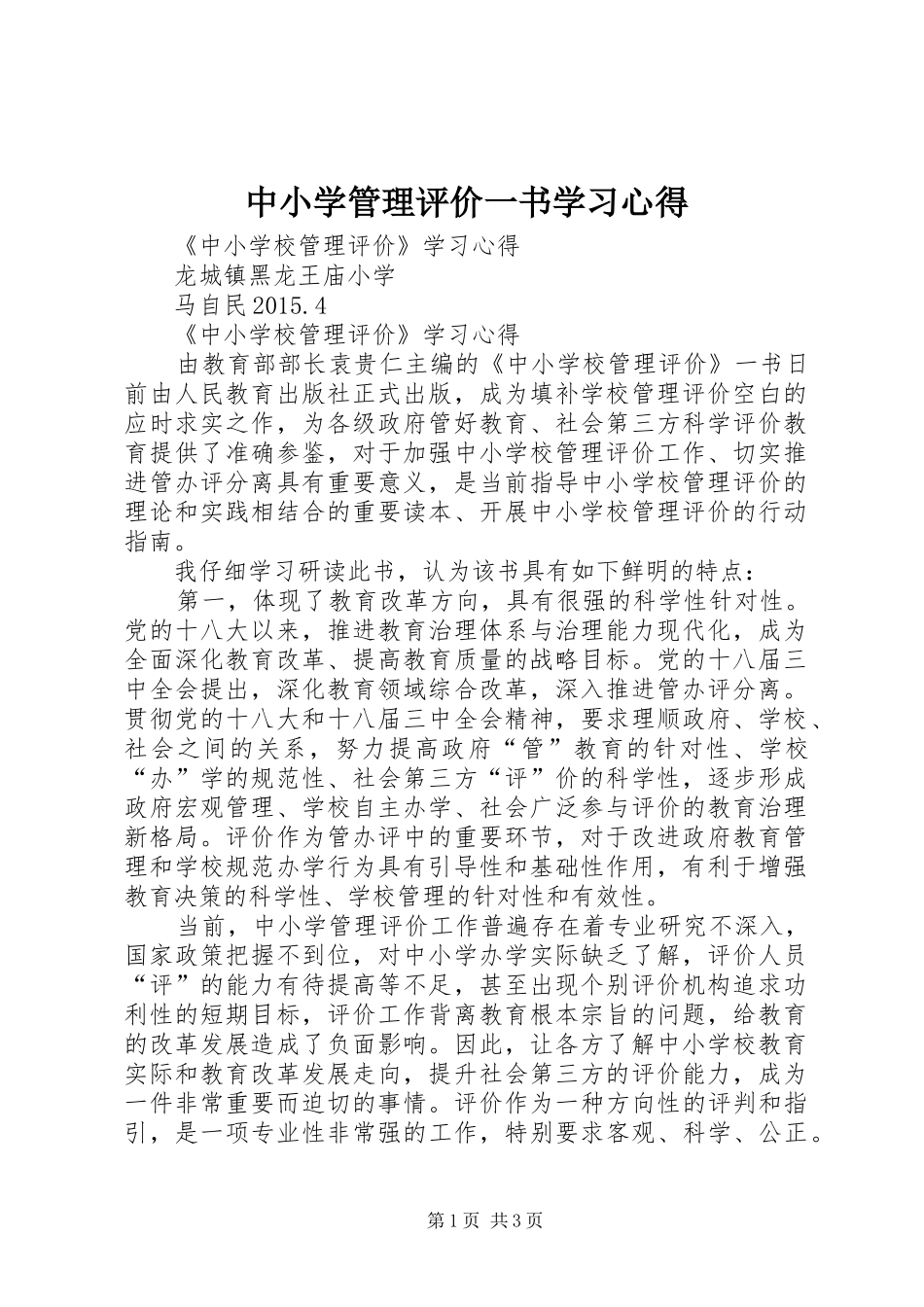 中小学管理评价一书学习心得

《中小学校管理评价》学习心得

龙城镇黑龙王庙小学

马自民2015.4

《中小学校管理评价》学习心得

由教育部部长袁贵仁主编的《中小学校管理评价》一书日前由人民教育出版社正式出版，成为填补学校管理评价空白的应时求实之作，为各级政府管好教育、社会第三方科学评价教育提供了准确参鉴，对于加强中小学校管理评价工作、切实推进管办评分离具有重要意义，是当前指导中小学校管理评价的理论和实践相结合的重要读本、开展中小学校管理评价的行动指南。

我仔细学习研读此书，认为该书具有如下鲜明的特点：

第一，体现了教育改革方向，具有很强的科学性针对性。党的十八大以来，推进教育治理体系与治理能力现代化，成为全面深化教育改革、提高教育质量的战略目标。党的十八届三中全会提出，深化教育领域综合改革，深入推进管办评分离。贯彻党的十八大和十八届三中全会精神，要求理顺政府、学校、社会之间的关系，努力提高政府“管”教育的针对性、学校“办”学的规范性、社会第三方“评”价的科学性，逐步形成政府宏观管理、学校自主办学、社会广泛参与评价的教育治理新格局。评价作为管办评中的重要环节，对于改进政府教育管理和学校规范办学行为具有引导性和基础性作用，有利于增强教育决策的科学性、学校管理的针对性和有效性。

当前，中小学管理评价工作普遍存在着专业研究不深入，国家政策把握不到位，对中小学办学实际缺乏了解，评价人员“评”的能力有待提高等不足，甚至出现个别评价机构追求功利性的短期目标，评价工作背离教育根本宗旨的问题，给教育的改革发展造成了负面影响。因此，让各方了解中小学校教育实际和教育改革发展走向，提升社会第三方的评价能力，成为一件非常重要而迫切的事情。评价作为一种方向性的评判和指引，是一项专业性非常强的工作，特别要求客观、科学、公正。

第1页 共3页